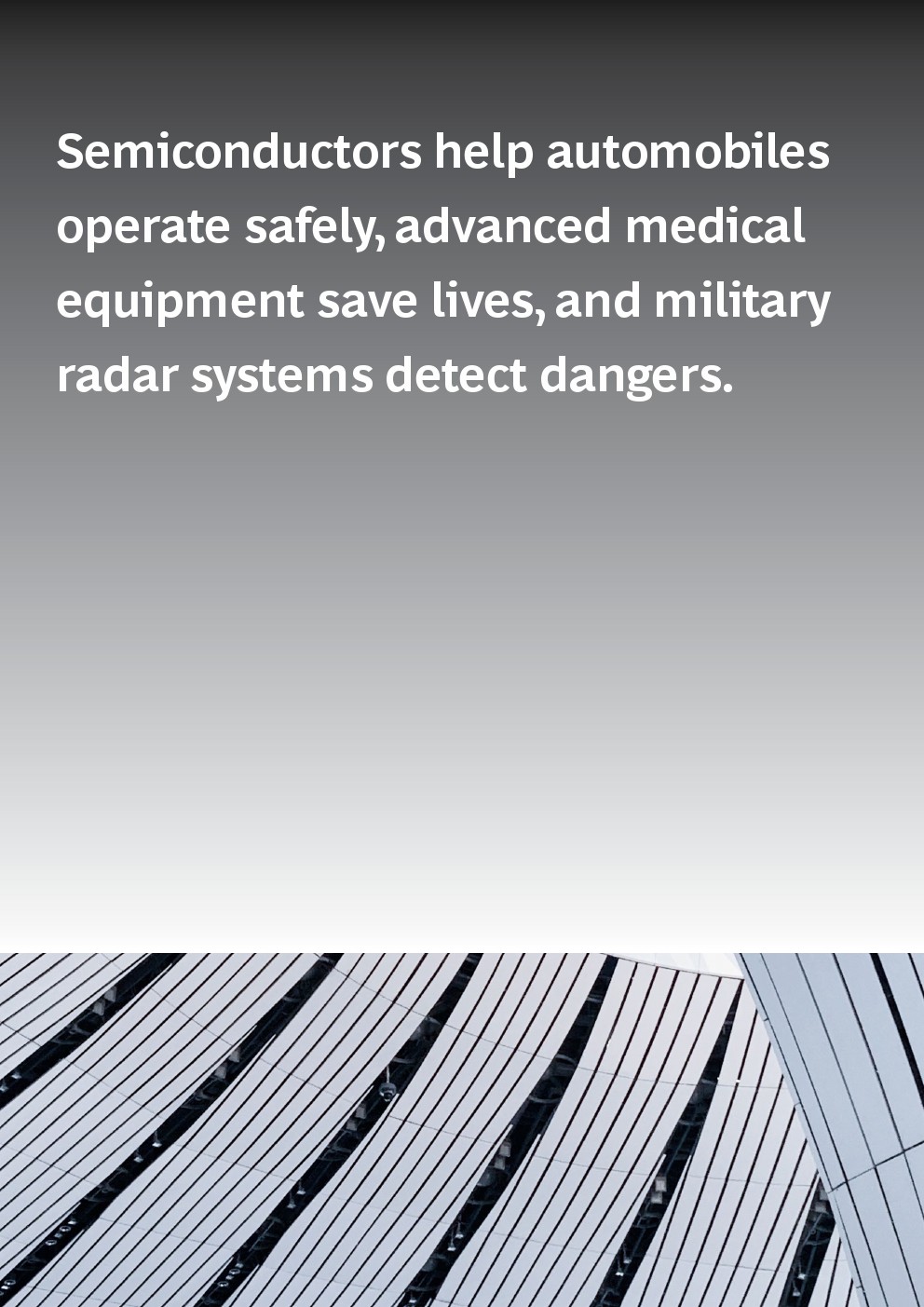 Semiconductors help automobiles operate safely, advanced medical equipment save lives, and military radar systems detect dangers.